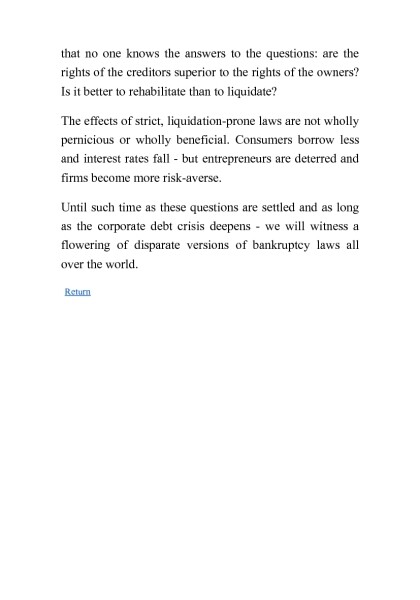 that no one knows the answers to the questions: are the rights of the creditors superior to the rights of the owners? Is it better to rehabilitate than to liquidate?

The effects of strict, liquidation-prone laws are not wholly pernicious or wholly beneficial. Consumers borrow less and interest rates fall - but entrepreneurs are deterred and firms become more risk-averse.

Until such time as these questions are settled and as long as the corporate debt crisis deepens - we will witness a flowering of disparate versions of bankruptcy laws all over the world.

Return